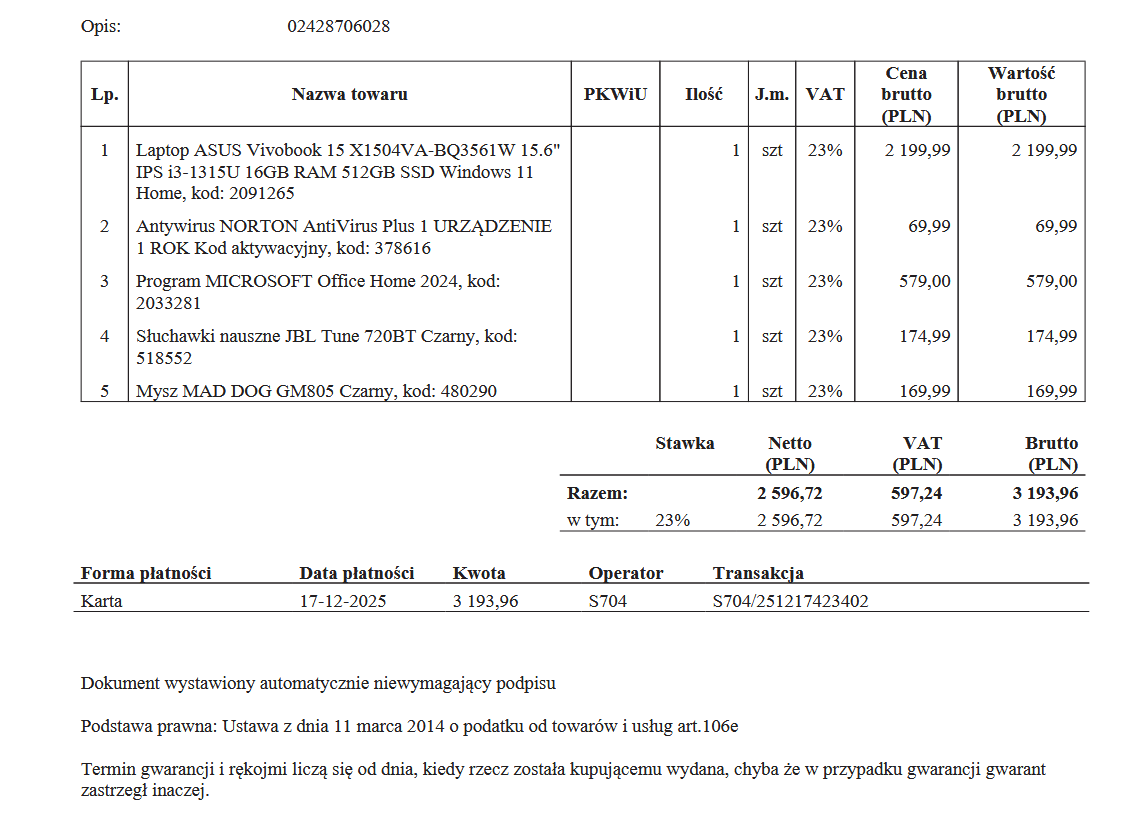 Opis: 02428706028

| Lp. | Nazwa towaru | PKWiU | Ilość | J.m. | VAT | Cena brutto (PLN) | Wartość brutto (PLN) |
|---|---|---|---|---|---|---|---|
| 1 | Laptop ASUS Vivobook 15 X1504VA-BQ3561W 15.6" IPS i3-1315U 16GB RAM 512GB SSD Windows 11 Home, kod: 2091265 | | 1 | szt | 23% | 2 199,99 | 2 199,99 |
| 2 | Antywirus NORTON AntiVirus Plus 1 URZĄDZENIE 1 ROK Kod aktywacyjny, kod: 378616 | | 1 | szt | 23% | 69,99 | 69,99 |
| 3 | Program MICROSOFT Office Home 2024, kod: 2033281 | | 1 | szt | 23% | 579,00 | 579,00 |
| 4 | Słuchawki nauszne JBL Tune 720BT Czarny, kod: 518552 | | 1 | szt | 23% | 174,99 | 174,99 |
| 5 | Mysz MAD DOG GM805 Czarny, kod: 480290 | | 1 | szt | 23% | 169,99 | 169,99 |

| | Stawka | Netto (PLN) | VAT (PLN) | Brutto (PLN) |
|---|---|---|---|---|
| Razem: | | 2 596,72 | 597,24 | 3 193,96 |
| w tym: | 23% | 2 596,72 | 597,24 | 3 193,96 |

| Forma płatności | Data płatności | Kwota | Operator | Transakcja |
|---|---|---|---|---|
| Karta | 17-12-2025 | 3 193,96 | S704 | S704/251217423402 |

Dokument wystawiony automatycznie niewymagający podpisu

Podstawa prawna: Ustawa z dnia 11 marca 2014 o podatku od towarów i usług art.106e

Termin gwarancji i rękojmi liczą się od dnia, kiedy rzecz została kupującemu wydana, chyba że w przypadku gwarancji gwarant zastrzegł inaczej.